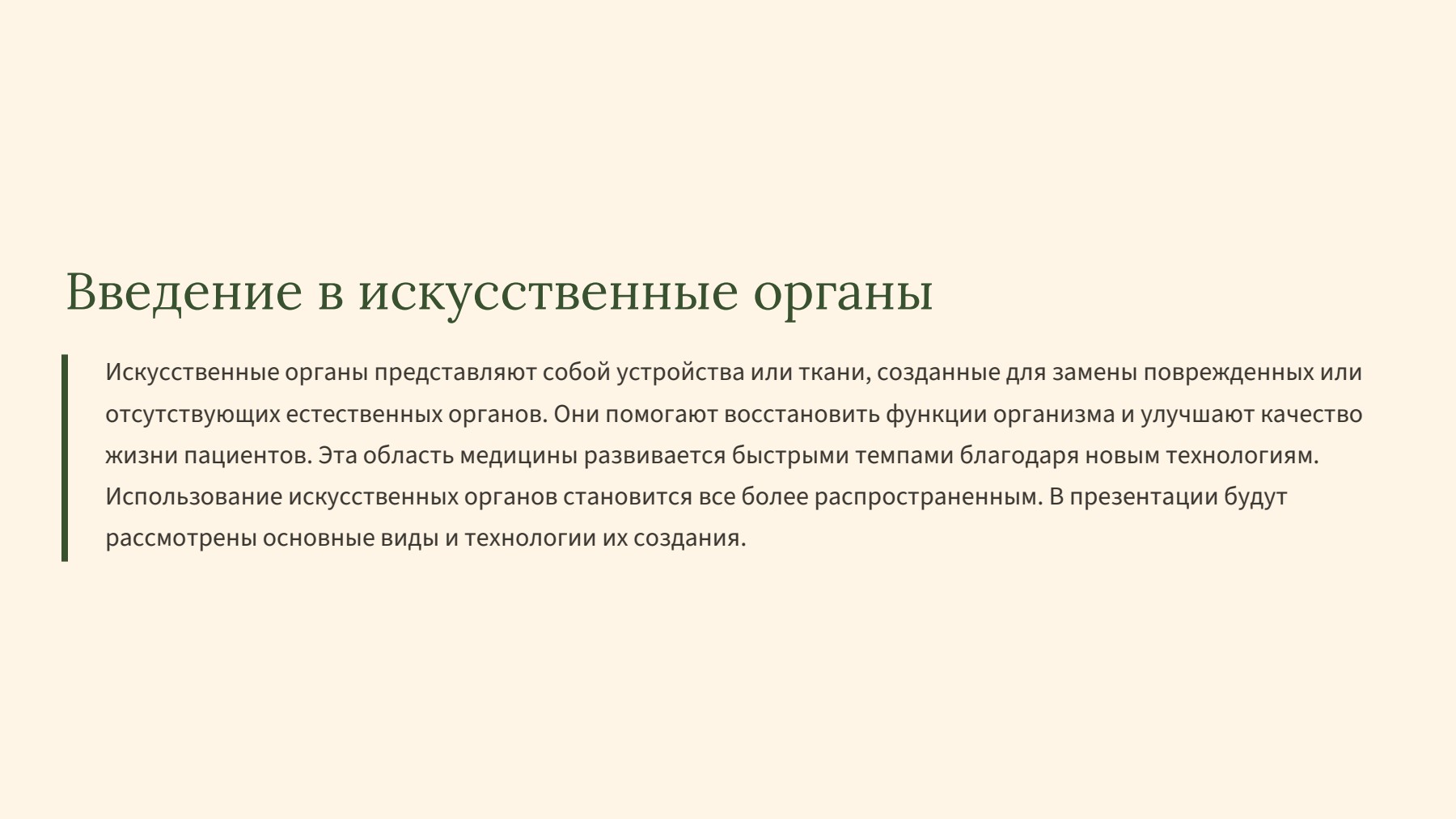 Введение в искусственные органы

Искусственные органы представляют собой устройства или ткани, созданные для замены поврежденных или отсутствующих естественных органов. Они помогают восстановить функции организма и улучшают качество жизни пациентов. Эта область медицины развивается быстрыми темпами благодаря новым технологиям. Использование искусственных органов становится все более распространенным. В презентации будут рассмотрены основные виды и технологии их создания.